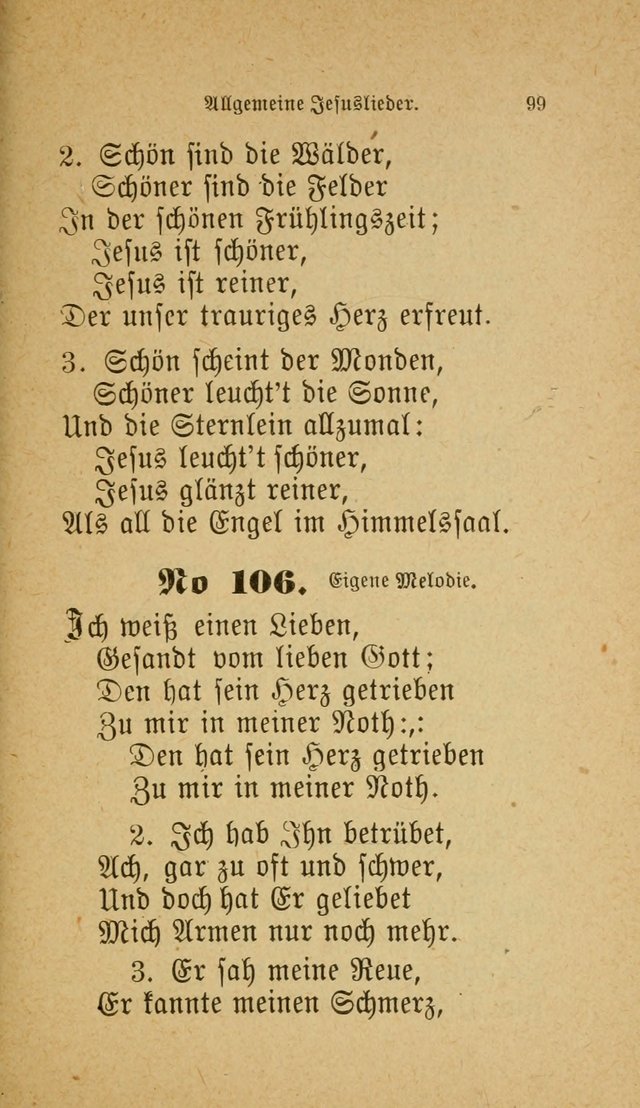 Allgemeine Jesuslieder. 99

2. Schön sind die Wälder,
Schöner sind die Felder
In der schönen Frühlingszeit;
Jesus ist schöner,
Jesus ist reiner,
Der unser trauriges Herz erfreut.

3. Schön scheint der Monden,
Schöner leucht't die Sonne,
Und die Sternlein allzumal:
Jesus leucht't schöner,
Jesus glänzt reiner,
Als all die Engel im Himmelssaal.

No 106. Eigene Melodie.

Ich weiß einen Lieben,
Gesandt vom lieben Gott;
Den hat sein Herz getrieben
Zu mir in meiner Noth:,:
Den hat sein Herz getrieben
Zu mir in meiner Noth.

2. Ich hab Ihn betrübet,
Ach, gar zu oft und schwer,
Und doch hat Er geliebet
Mich Armen nur noch mehr.

3. Er sah meine Reue,
Er kannte meinen Schmerz,